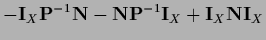 $-\mathbf{I}_X\mathbf{P}^{-1}\mathbf{N} - \mathbf{N}\mathbf{P}^{-1}\mathbf{I}_X + \mathbf{I}_X\mathbf{N}\mathbf{I}_X$